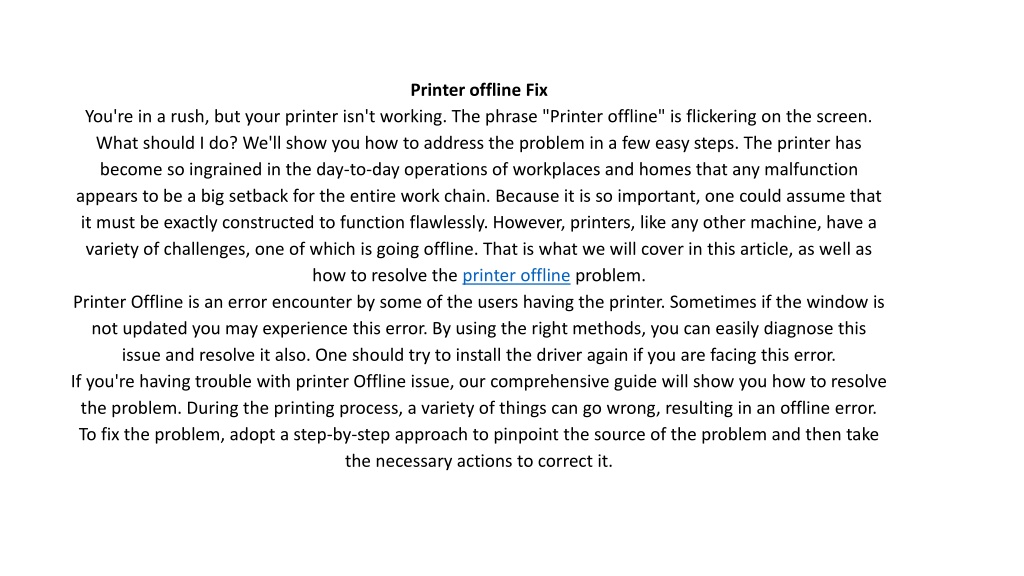 Printer offline Fix

You're in a rush, but your printer isn't working. The phrase "Printer offline" is flickering on the screen. What should I do? We'll show you how to address the problem in a few easy steps. The printer has become so ingrained in the day-to-day operations of workplaces and homes that any malfunction appears to be a big setback for the entire work chain. Because it is so important, one could assume that it must be exactly constructed to function flawlessly. However, printers, like any other machine, have a variety of challenges, one of which is going offline. That is what we will cover in this article, as well as how to resolve the printer offline problem.

Printer Offline is an error encounter by some of the users having the printer. Sometimes if the window is not updated you may experience this error. By using the right methods, you can easily diagnose this issue and resolve it also. One should try to install the driver again if you are facing this error.

If you're having trouble with printer Offline issue, our comprehensive guide will show you how to resolve the problem. During the printing process, a variety of things can go wrong, resulting in an offline error. To fix the problem, adopt a step-by-step approach to pinpoint the source of the problem and then take the necessary actions to correct it.